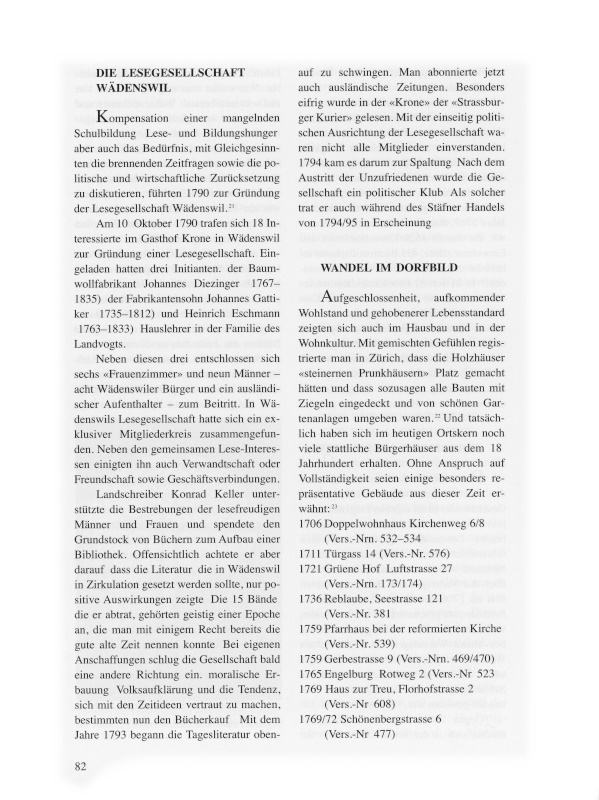 DIE LESEGESELLSCHAFT WÄDENSWIL

Kompensation einer mangelnden Schulbildung Lese- und Bildungshunger aber auch das Bedürfnis, mit Gleichgesinnten die brennenden Zeitfragen sowie die politische und wirtschaftliche Zurücksetzung zu diskutieren, führten 1790 zur Gründung der Lesegesellschaft Wädenswil.$^{21}$

Am 10 Oktober 1790 trafen sich 18 Interessierte im Gasthof Krone in Wädenswil zur Gründung einer Lesegesellschaft. Eingeladen hatten drei Initianten. der Baumwollfabrikant Johannes Diezinger 1767–1835) der Fabrikantensohn Johannes Gattiker 1735–1812) und Heinrich Eschmann 1763–1833) Hauslehrer in der Familie des Landvogts.

Neben diesen drei entschlossen sich sechs «Frauenzimmer» und neun Männer – acht Wädenswiler Bürger und ein ausländischer Aufenthalter – zum Beitritt. In Wädenswils Lesegesellschaft hatte sich ein exklusiver Mitgliederkreis zusammengefunden. Neben den gemeinsamen Lese-Interessen einigten ihn auch Verwandtschaft oder Freundschaft sowie Geschäftsverbindungen.

Landschreiber Konrad Keller unterstützte die Bestrebungen der lesefreudigen Männer und Frauen und spendete den Grundstock von Büchern zum Aufbau einer Bibliothek. Offensichtlich achtete er aber darauf dass die Literatur die in Wädenswil in Zirkulation gesetzt werden sollte, nur positive Auswirkungen zeigte Die 15 Bände die er abtrat, gehörten geistig einer Epoche an, die man mit einigem Recht bereits die gute alte Zeit nennen konnte Bei eigenen Anschaffungen schlug die Gesellschaft bald eine andere Richtung ein. moralische Erbauung Volksaufklärung und die Tendenz, sich mit den Zeitideen vertraut zu machen, bestimmten nun den Bücherkauf Mit dem Jahre 1793 begann die Tagesliteratur obenauf zu schwingen. Man abonnierte jetzt auch ausländische Zeitungen. Besonders eifrig wurde in der «Krone» der «Strassburger Kurier» gelesen. Mit der einseitig politischen Ausrichtung der Lesegesellschaft waren nicht alle Mitglieder einverstanden. 1794 kam es darum zur Spaltung Nach dem Austritt der Unzufriedenen wurde die Gesellschaft ein politischer Klub Als solcher trat er auch während des Stäfner Handels von 1794/95 in Erscheinung

WANDEL IM DORFBILD

Aufgeschlossenheit, aufkommender Wohlstand und gehobenerer Lebensstandard zeigten sich auch im Hausbau und in der Wohnkultur. Mit gemischten Gefühlen registrierte man in Zürich, dass die Holzhäuser «steinernen Prunkhäusern» Platz gemacht hätten und dass sozusagen alle Bauten mit Ziegeln eingedeckt und von schönen Gartenanlagen umgeben waren.$^{22}$ Und tatsächlich haben sich im heutigen Ortskern noch viele stattliche Bürgerhäuser aus dem 18 Jahrhundert erhalten. Ohne Anspruch auf Vollständigkeit seien einige besonders repräsentative Gebäude aus dieser Zeit erwähnt:$^{23}$
1706 Doppelwohnhaus Kirchenweg 6/8 (Vers.-Nrn. 532–534
1711 Türgass 14 (Vers.-Nr. 576)
1721 Grüene Hof Luftstrasse 27 (Vers.-Nrn. 173/174)
1736 Reblaube, Seestrasse 121 (Vers.-Nr. 381
1759 Pfarrhaus bei der reformierten Kirche (Vers.-Nr. 539)
1759 Gerbestrasse 9 (Vers.-Nrn. 469/470)
1765 Engelburg Rotweg 2 (Vers.-Nr 523
1769 Haus zur Treu, Florhofstrasse 2 (Vers.-Nr 608)
1769/72 Schönenbergstrasse 6 (Vers.-Nr 477)

82